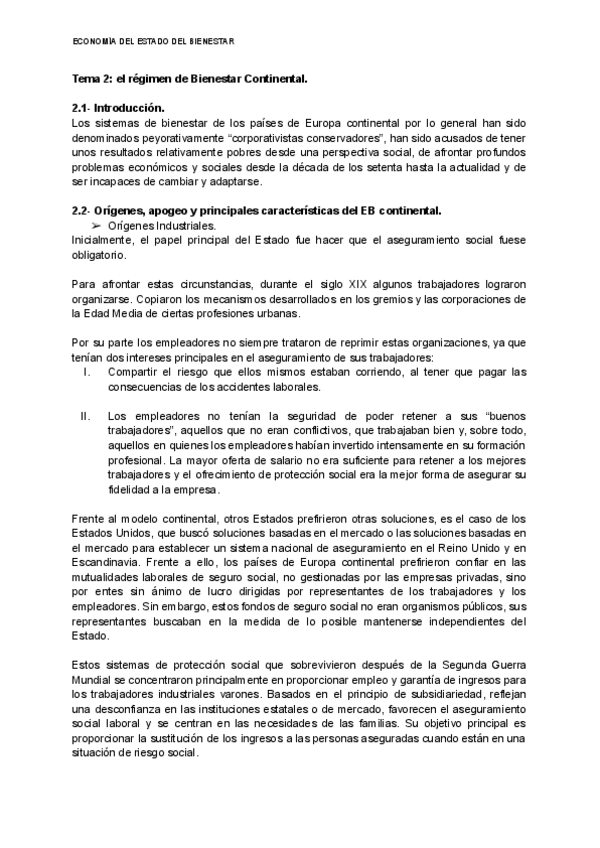 ECONOMÍA DEL ESTADO DEL BIENESTAR

Tema 2: el régimen de Bienestar Continental.

2.1- Introducción.
Los sistemas de bienestar de los países de Europa continental por lo general han sido denominados peyorativamente "corporativistas conservadores", han sido acusados de tener unos resultados relativamente pobres desde una perspectiva social, de afrontar profundos problemas económicos y sociales desde la década de los setenta hasta la actualidad y de ser incapaces de cambiar y adaptarse.

2.2- Orígenes, apogeo y principales características del EB continental.
➢ Orígenes Industriales.
Inicialmente, el papel principal del Estado fue hacer que el aseguramiento social fuese obligatorio.

Para afrontar estas circunstancias, durante el siglo XIX algunos trabajadores lograron organizarse. Copiaron los mecanismos desarrollados en los gremios y las corporaciones de la Edad Media de ciertas profesiones urbanas.

Por su parte los empleadores no siempre trataron de reprimir estas organizaciones, ya que tenían dos intereses principales en el aseguramiento de sus trabajadores:
I. Compartir el riesgo que ellos mismos estaban corriendo, al tener que pagar las consecuencias de los accidentes laborales.

II. Los empleadores no tenían la seguridad de poder retener a sus "buenos trabajadores", aquellos que no eran conflictivos, que trabajaban bien y, sobre todo, aquellos en quienes los empleadores habían invertido intensamente en su formación profesional. La mayor oferta de salario no era suficiente para retener a los mejores trabajadores y el ofrecimiento de protección social era la mejor forma de asegurar su fidelidad a la empresa.

Frente al modelo continental, otros Estados prefirieron otras soluciones, es el caso de los Estados Unidos, que buscó soluciones basadas en el mercado o las soluciones basadas en el mercado para establecer un sistema nacional de aseguramiento en el Reino Unido y en Escandinavia. Frente a ello, los países de Europa continental prefirieron confiar en las mutualidades laborales de seguro social, no gestionadas por las empresas privadas, sino por entes sin ánimo de lucro dirigidas por representantes de los trabajadores y los empleadores. Sin embargo, estos fondos de seguro social no eran organismos públicos, sus representantes buscaban en la medida de lo posible mantenerse independientes del Estado.

Estos sistemas de protección social que sobrevivieron después de la Segunda Guerra Mundial se concentraron principalmente en proporcionar empleo y garantía de ingresos para los trabajadores industriales varones. Basados en el principio de subsidiariedad, reflejan una desconfianza en las instituciones estatales o de mercado, favorecen el aseguramiento social laboral y se centran en las necesidades de las familias. Su objetivo principal es proporcionar la sustitución de los ingresos a las personas aseguradas cuando están en una situación de riesgo social.